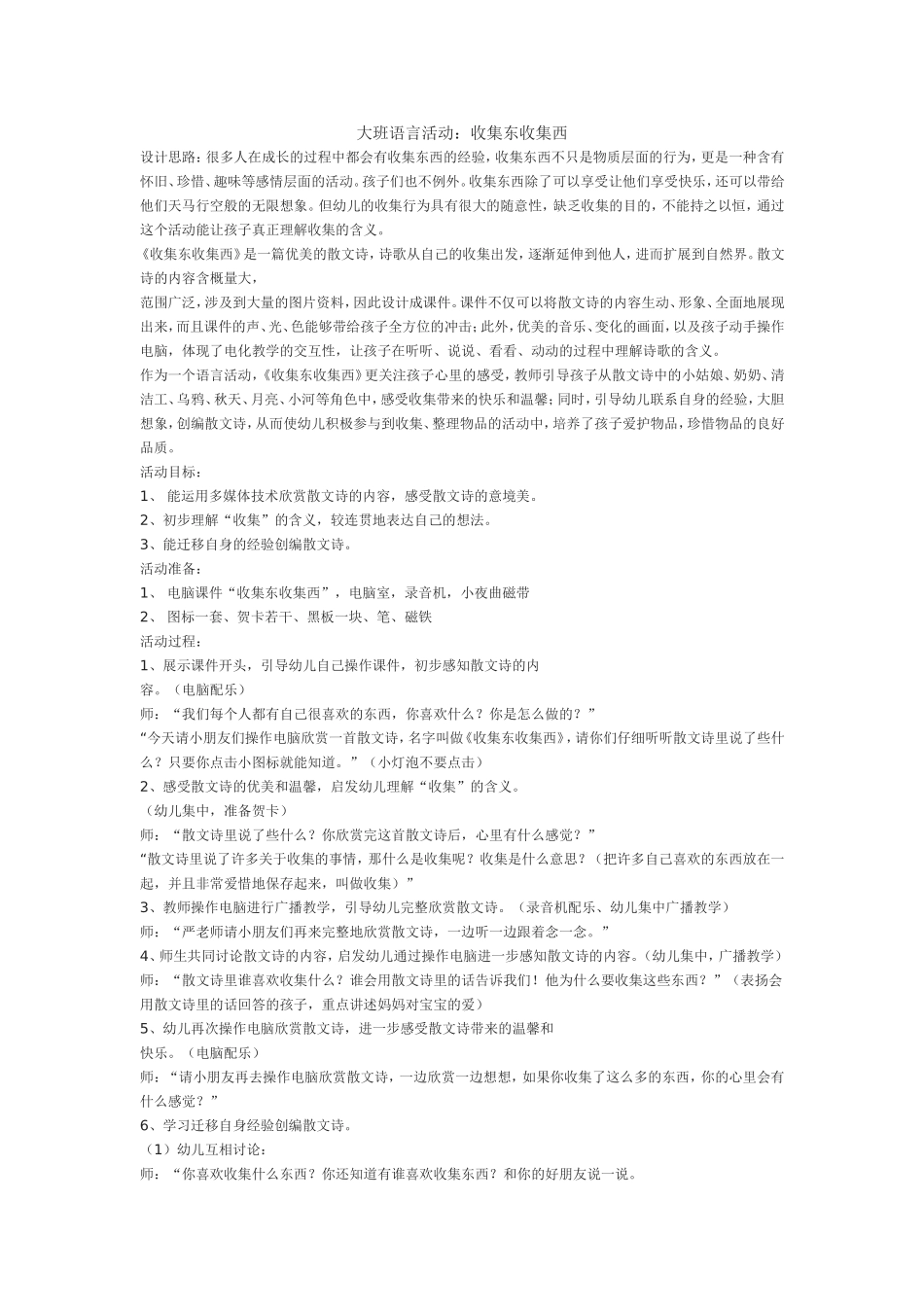 大班语言活动：收集东收集西

设计思路：很多人在成长的过程中都会有收集东西的经验，收集东西不只是物质层面的行为，更是一种含有怀旧、珍惜、趣味等感情层面的活动。孩子们也不例外。收集东西除了可以享受让他们享受快乐，还可以带给他们天马行空般的无限想象。但幼儿的收集行为具有很大的随意性，缺乏收集的目的，不能持之以恒，通过这个活动能让孩子真正理解收集的含义。

《收集东收集西》是一篇优美的散文诗，诗歌从自己的收集出发，逐渐延伸到他人，进而扩展到自然界。散文诗的内容含概量大，

范围广泛，涉及到大量的图片资料，因此设计成课件。课件不仅可以将散文诗的内容生动、形象、全面地展现出来，而且课件的声、光、色能够带给孩子全方位的冲击；此外，优美的音乐、变化的画面，以及孩子动手操作电脑，体现了电化教学的交互性，让孩子在听听、说说、看看、动动的过程中理解诗歌的含义。

作为一个语言活动，《收集东收集西》更关注孩子心里的感受，教师引导孩子从散文诗中的小姑娘、奶奶、清洁工、乌鸦、秋天、月亮、小河等角色中，感受收集带来的快乐和温馨；同时，引导幼儿联系自身的经验，大胆想象，创编散文诗，从而使幼儿积极参与到收集、整理物品的活动中，培养了孩子爱护物品，珍惜物品的良好品质。

活动目标：

1、 能运用多媒体技术欣赏散文诗的内容，感受散文诗的意境美。

2、初步理解“收集”的含义，较连贯地表达自己的想法。

3、能迁移自身的经验创编散文诗。

活动准备：

1、 电脑课件“收集东收集西”，电脑室，录音机，小夜曲磁带

2、 图标一套、贺卡若干、黑板一块、笔、磁铁

活动过程：

1、展示课件开头，引导幼儿自己操作课件，初步感知散文诗的内容。（电脑配乐）

师：“我们每个人都有自己很喜欢的东西，你喜欢什么？你是怎么做的？”

“今天请小朋友们操作电脑欣赏一首散文诗，名字叫做《收集东收集西》，请你们仔细听听散文诗里说了些什么？只要你点击小图标就能知道。”（小灯泡不要点击）

2、感受散文诗的优美和温馨，启发幼儿理解“收集”的含义。

（幼儿集中，准备贺卡）

师：“散文诗里说了些什么？你欣赏完这首散文诗后，心里有什么感觉？”

“散文诗里说了许多关于收集的事情，那什么是收集呢？收集是什么意思？（把许多自己喜欢的东西放在一起，并且非常爱惜地保存起来，叫做收集）”

3、教师操作电脑进行广播教学，引导幼儿完整欣赏散文诗。（录音机配乐、幼儿集中广播教学）

师：“严老师请小朋友们再来完整地欣赏散文诗，一边听一边跟着念一念。”

4、师生共同讨论散文诗的内容，启发幼儿通过操作电脑进一步感知散文诗的内容。（幼儿集中，广播教学）

师：“散文诗里谁喜欢收集什么？谁会用散文诗里的话告诉我们！他为什么要收集这些东西？”（表扬会用散文诗里的话回答的孩子，重点讲述妈妈对宝宝的爱）

5、幼儿再次操作电脑欣赏散文诗，进一步感受散文诗带来的温馨和快乐。（电脑配乐）

师：“请小朋友再去操作电脑欣赏散文诗，一边欣赏一边想想，如果你收集了这么多的东西，你的心里会有什么感觉？”

6、学习迁移自身经验创编散文诗。

（1）幼儿互相讨论：

师：“你喜欢收集什么东西？你还知道有谁喜欢收集东西？和你的好朋友说一说。